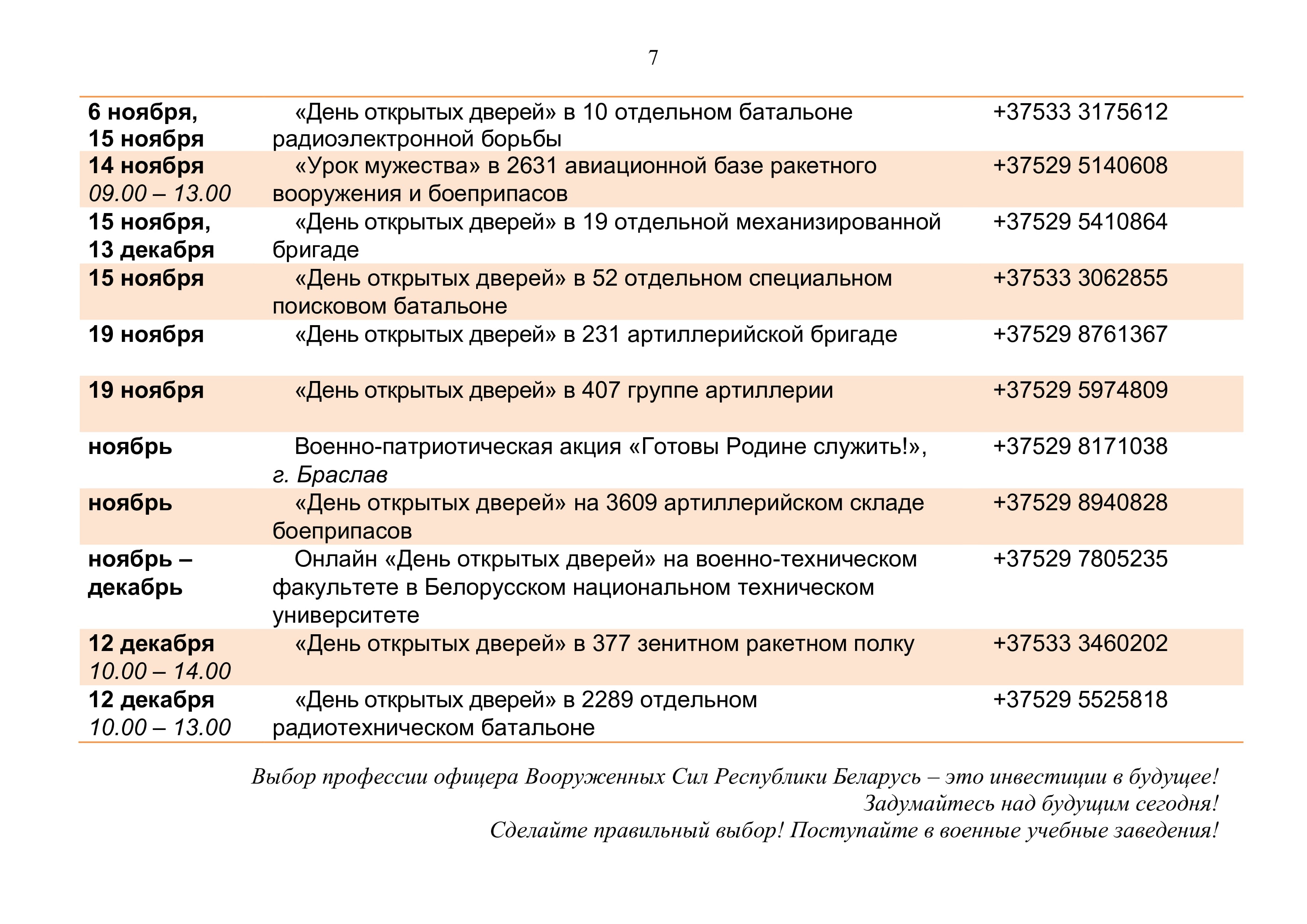 7

| 6 ноября, 15 ноября | «День открытых дверей» в 10 отдельном батальоне радиоэлектронной борьбы | +37533 3175612 |
|---|---|---|
| 14 ноября 09.00 – 13.00 | «Урок мужества» в 2631 авиационной базе ракетного вооружения и боеприпасов | +37529 5140608 |
| 15 ноября, 13 декабря | «День открытых дверей» в 19 отдельной механизированной бригаде | +37529 5410864 |
| 15 ноября | «День открытых дверей» в 52 отдельном специальном поисковом батальоне | +37533 3062855 |
| 19 ноября | «День открытых дверей» в 231 артиллерийской бригаде | +37529 8761367 |
| 19 ноября | «День открытых дверей» в 407 группе артиллерии | +37529 5974809 |
| ноябрь | Военно-патриотическая акция «Готовы Родине служить!», г. Браслав | +37529 8171038 |
| ноябрь | «День открытых дверей» на 3609 артиллерийском складе боеприпасов | +37529 8940828 |
| ноябрь – декабрь | Онлайн «День открытых дверей» на военно-техническом факультете в Белорусском национальном техническом университете | +37529 7805235 |
| 12 декабря 10.00 – 14.00 | «День открытых дверей» в 377 зенитном ракетном полку | +37533 3460202 |
| 12 декабря 10.00 – 13.00 | «День открытых дверей» в 2289 отдельном радиотехническом батальоне | +37529 5525818 |

Выбор профессии офицера Вооруженных Сил Республики Беларусь – это инвестиции в будущее!
Задумайтесь над будущим сегодня!
Сделайте правильный выбор! Поступайте в военные учебные заведения!